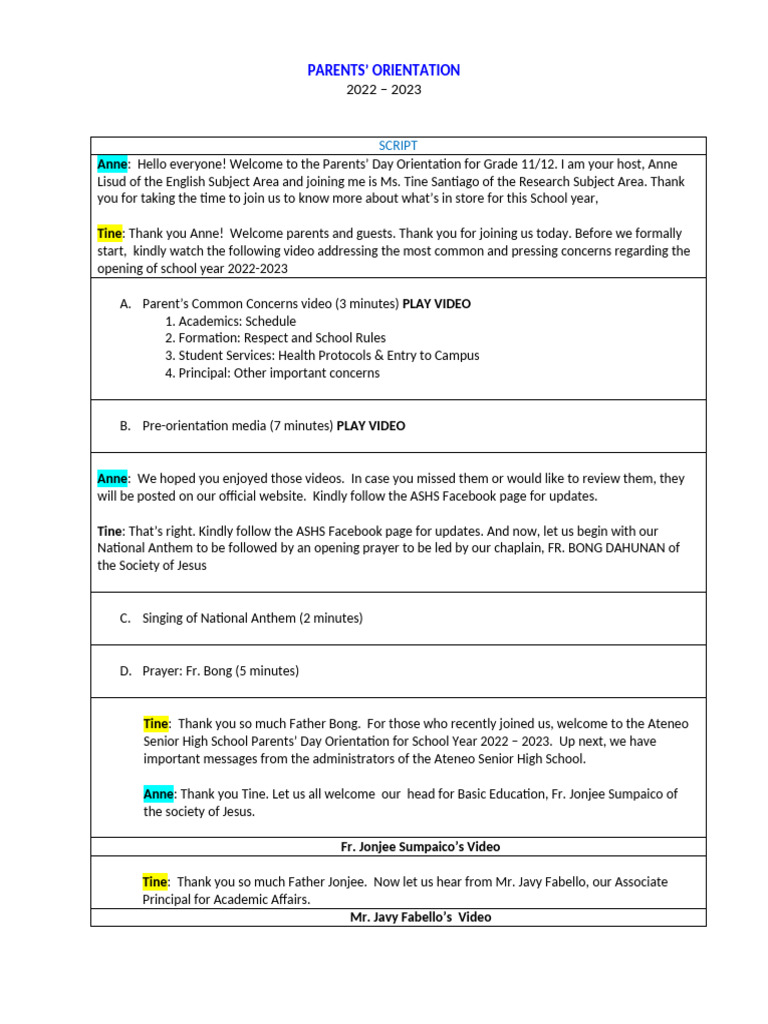 PARENTS' ORIENTATION
2022 – 2023

SCRIPT

Anne: Hello everyone! Welcome to the Parents' Day Orientation for Grade 11/12. I am your host, Anne Lisud of the English Subject Area and joining me is Ms. Tine Santiago of the Research Subject Area. Thank you for taking the time to join us to know more about what's in store for this School year,

Tine: Thank you Anne! Welcome parents and guests. Thank you for joining us today. Before we formally start, kindly watch the following video addressing the most common and pressing concerns regarding the opening of school year 2022-2023

A. Parent's Common Concerns video (3 minutes) PLAY VIDEO
1. Academics: Schedule
2. Formation: Respect and School Rules
3. Student Services: Health Protocols & Entry to Campus
4. Principal: Other important concerns

B. Pre-orientation media (7 minutes) PLAY VIDEO

Anne: We hoped you enjoyed those videos. In case you missed them or would like to review them, they will be posted on our official website. Kindly follow the ASHS Facebook page for updates.

Tine: That's right. Kindly follow the ASHS Facebook page for updates. And now, let us begin with our National Anthem to be followed by an opening prayer to be led by our chaplain, FR. BONG DAHUNAN of the Society of Jesus

C. Singing of National Anthem (2 minutes)

D. Prayer: Fr. Bong (5 minutes)

Tine: Thank you so much Father Bong. For those who recently joined us, welcome to the Ateneo Senior High School Parents' Day Orientation for School Year 2022 – 2023. Up next, we have important messages from the administrators of the Ateneo Senior High School.

Anne: Thank you Tine. Let us all welcome our head for Basic Education, Fr. Jonjee Sumpaico of the society of Jesus.

Fr. Jonjee Sumpaico's Video

Tine: Thank you so much Father Jonjee. Now let us hear from Mr. Javy Fabello, our Associate Principal for Academic Affairs.

Mr. Javy Fabello's Video